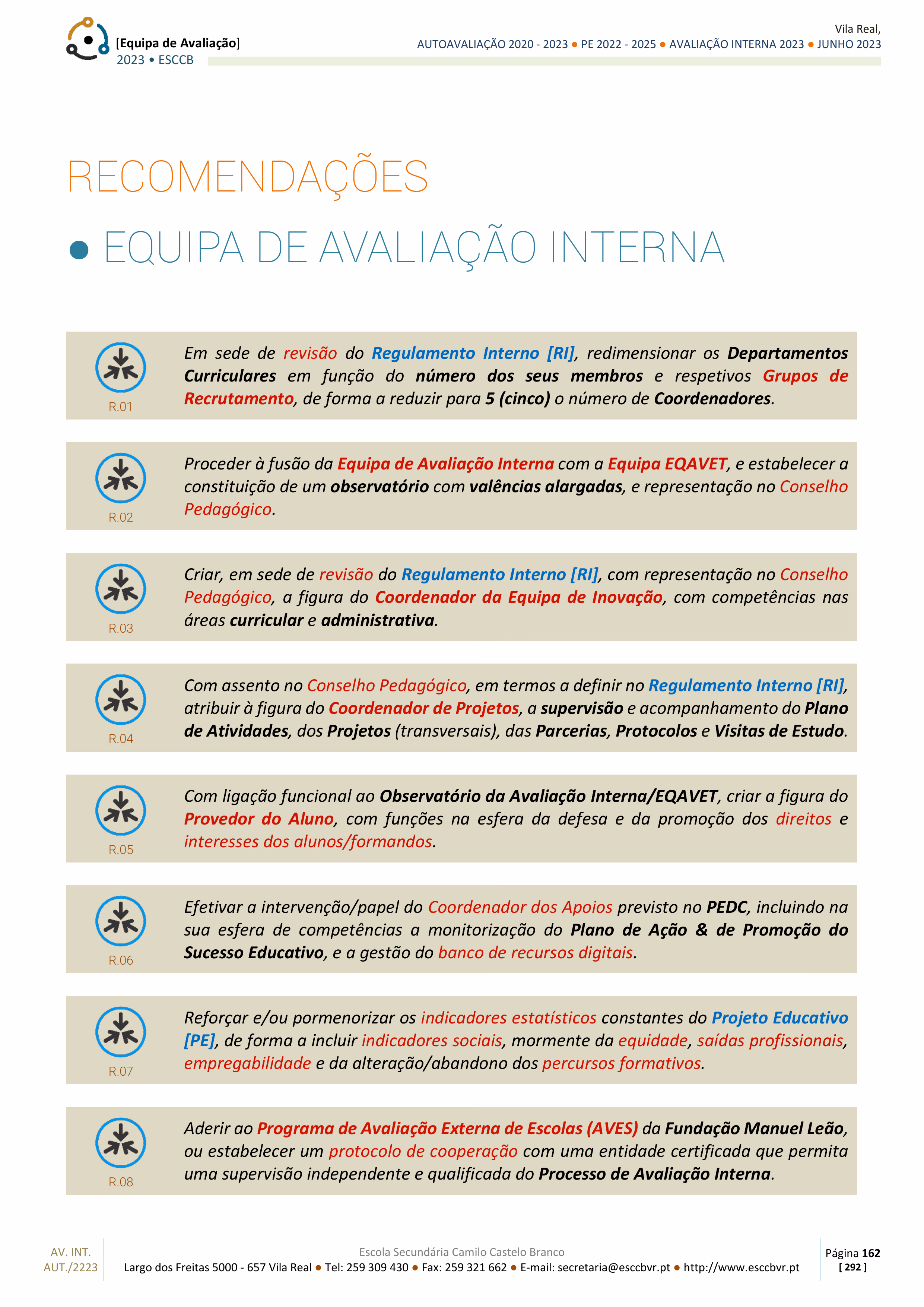 [Equipa de Avaliação]
2023 • ESCCB

Vila Real,
AUTOAVALIAÇÃO 2020 - 2023 • PE 2022 - 2025 • AVALIAÇÃO INTERNA 2023 • JUNHO 2023

RECOMENDAÇÕES

• EQUIPA DE AVALIAÇÃO INTERNA

R.01
Em sede de revisão do Regulamento Interno [RI], redimensionar os Departamentos Curriculares em função do número dos seus membros e respetivos Grupos de Recrutamento, de forma a reduzir para 5 (cinco) o número de Coordenadores.

R.02
Proceder à fusão da Equipa de Avaliação Interna com a Equipa EQAVET, e estabelecer a constituição de um observatório com valências alargadas, e representação no Conselho Pedagógico.

R.03
Criar, em sede de revisão do Regulamento Interno [RI], com representação no Conselho Pedagógico, a figura do Coordenador da Equipa de Inovação, com competências nas áreas curricular e administrativa.

R.04
Com assento no Conselho Pedagógico, em termos a definir no Regulamento Interno [RI], atribuir à figura do Coordenador de Projetos, a supervisão e acompanhamento do Plano de Atividades, dos Projetos (transversais), das Parcerias, Protocolos e Visitas de Estudo.

R.05
Com ligação funcional ao Observatório da Avaliação Interna/EQAVET, criar a figura do Provedor do Aluno, com funções na esfera da defesa e da promoção dos direitos e interesses dos alunos/formandos.

R.06
Efetivar a intervenção/papel do Coordenador dos Apoios previsto no PEDC, incluindo na sua esfera de competências a monitorização do Plano de Ação & de Promoção do Sucesso Educativo, e a gestão do banco de recursos digitais.

R.07
Reforçar e/ou pormenorizar os indicadores estatísticos constantes do Projeto Educativo [PE], de forma a incluir indicadores sociais, mormente da equidade, saídas profissionais, empregabilidade e da alteração/abandono dos percursos formativos.

R.08
Aderir ao Programa de Avaliação Externa de Escolas (AVES) da Fundação Manuel Leão, ou estabelecer um protocolo de cooperação com uma entidade certificada que permita uma supervisão independente e qualificada do Processo de Avaliação Interna.

AV. INT.
AUT./2223

Escola Secundária Camilo Castelo Branco
Largo dos Freitas 5000 - 657 Vila Real • Tel: 259 309 430 • Fax: 259 321 662 • E-mail: secretaria@esccbvr.pt • http://www.esccbvr.pt

Página 162
[ 292 ]